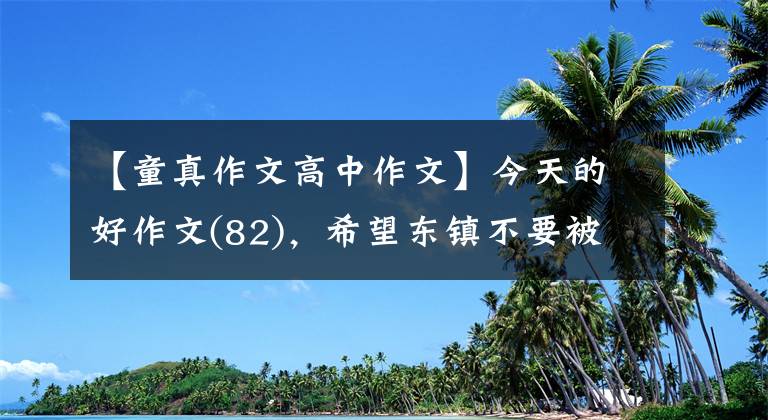 【童真作文高中作文】今天的好作文(82)，希望东镇不要被